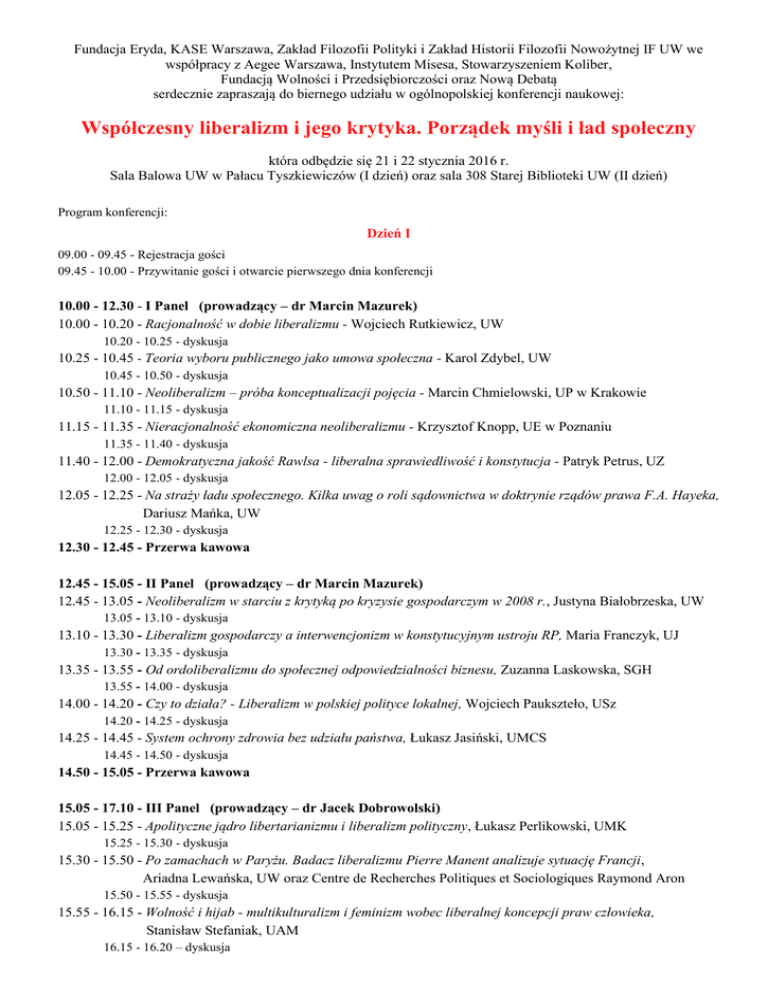 Fundacja Eryda, KASE Warszawa, Zakład Filozofii Polityki i Zakład Historii Filozofii Nowożytnej IF UW we współpracy z Aegee Warszawa, Instytutem Misesa, Stowarzyszeniem Koliber, Fundacją Wolności i Przedsiębiorczości oraz Nową Debatą serdecznie zapraszają do biernego udziału w ogólnopolskiej konferencji naukowej:

Współczesny liberalizm i jego krytyka. Porządek myśli i ład społeczny

która odbędzie się 21 i 22 stycznia 2016 r.
Sala Balowa UW w Pałacu Tyszkiewiczów (I dzień) oraz sala 308 Starej Biblioteki UW (II dzień)

Program konferencji:

Dzień I

09.00 - 09.45 - Rejestracja gości
09.45 - 10.00 - Przywitanie gości i otwarcie pierwszego dnia konferencji

10.00 - 12.30 - I Panel (prowadzący – dr Marcin Mazurek)
10.00 - 10.20 - Racjonalność w dobie liberalizmu - Wojciech Rutkiewicz, UW
10.20 - 10.25 - dyskusja
10.25 - 10.45 - Teoria wyboru publicznego jako umowa społeczna - Karol Zdybel, UW
10.45 - 10.50 - dyskusja
10.50 - 11.10 - Neoliberalizm – próba konceptualizacji pojęcia - Marcin Chmielowski, UP w Krakowie
11.10 - 11.15 - dyskusja
11.15 - 11.35 - Nieracjonalność ekonomiczna neoliberalizmu - Krzysztof Knopp, UE w Poznaniu
11.35 - 11.40 - dyskusja
11.40 - 12.00 - Demokratyczna jakość Rawlsa - liberalna sprawiedliwość i konstytucja - Patryk Petrus, UZ
12.00 - 12.05 - dyskusja
12.05 - 12.25 - Na straży ładu społecznego. Kilka uwag o roli sądownictwa w doktrynie rządów prawa F.A. Hayeka, Dariusz Mańka, UW
12.25 - 12.30 - dyskusja
12.30 - 12.45 - Przerwa kawowa

12.45 - 15.05 - II Panel (prowadzący – dr Marcin Mazurek)
12.45 - 13.05 - Neoliberalizm w starciu z krytyką po kryzysie gospodarczym w 2008 r., Justyna Białobrzeska, UW
13.05 - 13.10 - dyskusja
13.10 - 13.30 - Liberalizm gospodarczy a interwencjonizm w konstytucyjnym ustroju RP, Maria Franczyk, UJ
13.30 - 13.35 - dyskusja
13.35 - 13.55 - Od ordoliberalizmu do społecznej odpowiedzialności biznesu, Zuzanna Laskowska, SGH
13.55 - 14.00 - dyskusja
14.00 - 14.20 - Czy to działa? - Liberalizm w polskiej polityce lokalnej, Wojciech Paukszteło, USz
14.20 - 14.25 - dyskusja
14.25 - 14.45 - System ochrony zdrowia bez udziału państwa, Łukasz Jasiński, UMCS
14.45 - 14.50 - dyskusja
14.50 - 15.05 - Przerwa kawowa

15.05 - 17.10 - III Panel (prowadzący – dr Jacek Dobrowolski)
15.05 - 15.25 - Apolityczne jądro libertarianizmu i liberalizm polityczny, Łukasz Perlikowski, UMK
15.25 - 15.30 - dyskusja
15.30 - 15.50 - Po zamachach w Paryżu. Badacz liberalizmu Pierre Manent analizuje sytuację Francji, Ariadna Lewańska, UW oraz Centre de Recherches Politiques et Sociologiques Raymond Aron
15.50 - 15.55 - dyskusja
15.55 - 16.15 - Wolność i hijab - multikulturalizm i feminizm wobec liberalnej koncepcji praw człowieka, Stanisław Stefaniak, UAM
16.15 - 16.20 – dyskusja